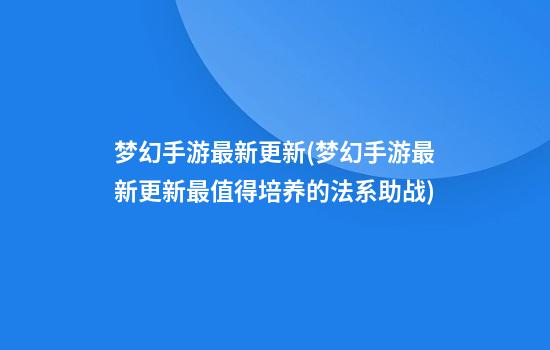 梦幻手游最新更新(梦幻手游最新更新最值得培养的法系助战)